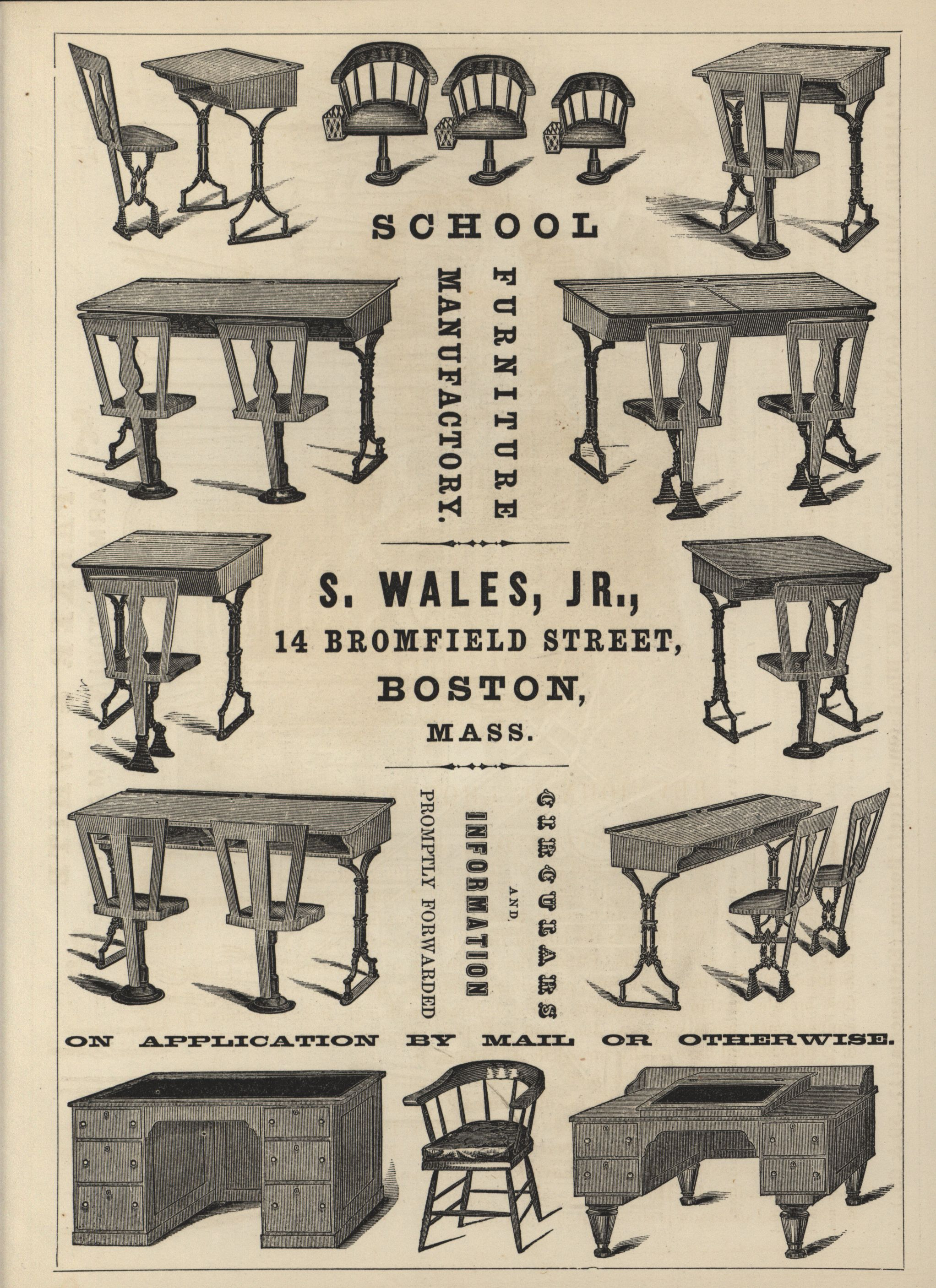 SCHOOL

FURNITURE

MANUFACTORY.

S. WALES, JR.,

14 BROMFIELD STREET,

BOSTON,

MASS.

CIRCULARS

AND

INFORMATION

PROMPTLY FORWARDED

ON APPLICATION BY MAIL OR OTHERWISE.